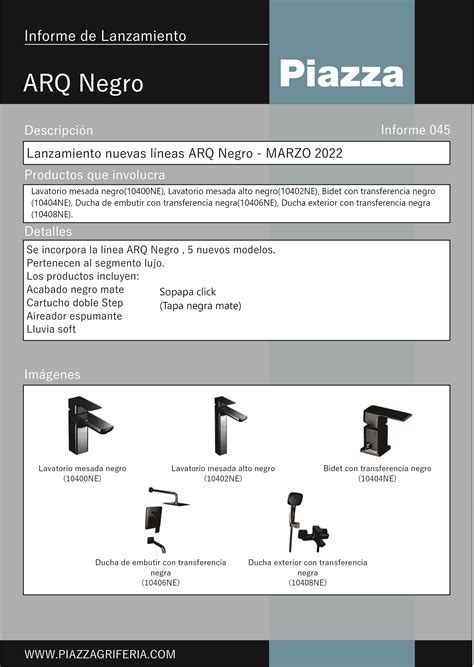 Informe de Lanzamiento

ARQ Negro

Piazza

Descripción

Informe 045

Lanzamiento nuevas líneas ARQ Negro - MARZO 2022

Productos que involucra

Lavatorio mesada negro(10400NE), Lavatorio mesada alto negro(10402NE), Bidet con transferencia negro (10404NE), Ducha de embutir con transferencia negra(10406NE), Ducha exterior con transferencia negra (10408NE).

Detalles

Se incorpora la línea ARQ Negro , 5 nuevos modelos.
Pertenecen al segmento lujo.
Los productos incluyen:
Acabado negro mate
Cartucho doble Step
Aireador espumante
Lluvia soft

Sopapa click
(Tapa negra mate)

Imágenes

Lavatorio mesada negro
(10400NE)

Lavatorio mesada alto negro
(10402NE)

Bidet con transferencia negro
(10404NE)

Ducha de embutir con transferencia negra
(10406NE)

Ducha exterior con transferencia negra
(10408NE)

WWW.PIAZZAGRIFERIA.COM